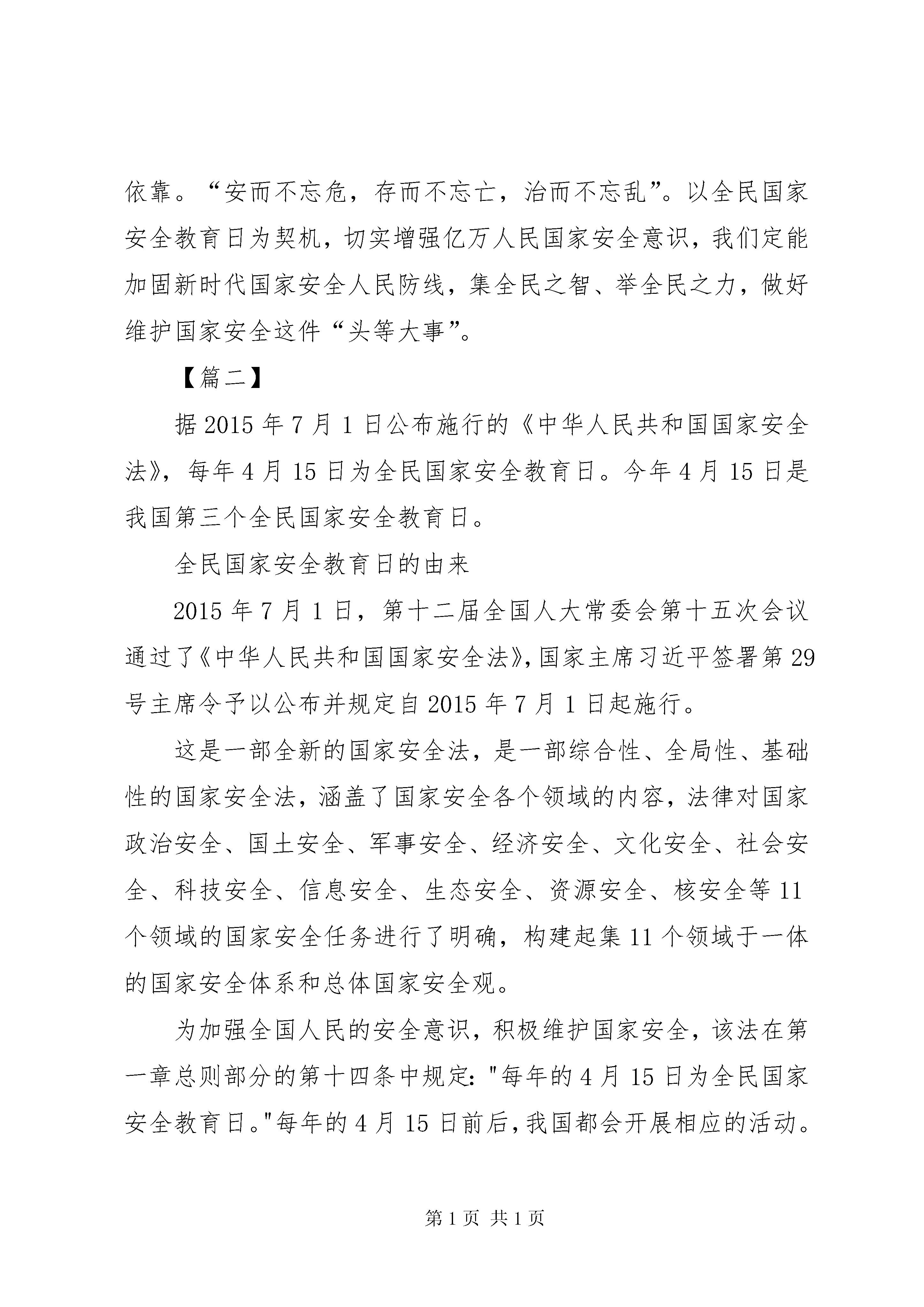 依靠。“安而不忘危，存而不忘亡，治而不忘乱”。以全民国家安全教育日为契机，切实增强亿万人民国家安全意识，我们定能加固新时代国家安全人民防线，集全民之智、举全民之力，做好维护国家安全这件“头等大事”。

【篇二】

据2015年7月1日公布施行的《中华人民共和国国家安全法》，每年4月15日为全民国家安全教育日。今年4月15日是我国第三个全民国家安全教育日。

全民国家安全教育日的由来

2015年7月1日，第十二届全国人大常委会第十五次会议通过了《中华人民共和国国家安全法》，国家主席习近平签署第29号主席令予以公布并规定自2015年7月1日起施行。

这是一部全新的国家安全法，是一部综合性、全局性、基础性的国家安全法，涵盖了国家安全各个领域的内容，法律对国家政治安全、国土安全、军事安全、经济安全、文化安全、社会安全、科技安全、信息安全、生态安全、资源安全、核安全等11个领域的国家安全任务进行了明确，构建起集11个领域于一体的国家安全体系和总体国家安全观。

为加强全国人民的安全意识，积极维护国家安全，该法在第一章总则部分的第十四条中规定："每年的4月15日为全民国家安全教育日。"每年的4月15日前后，我国都会开展相应的活动。

第1页 共1页